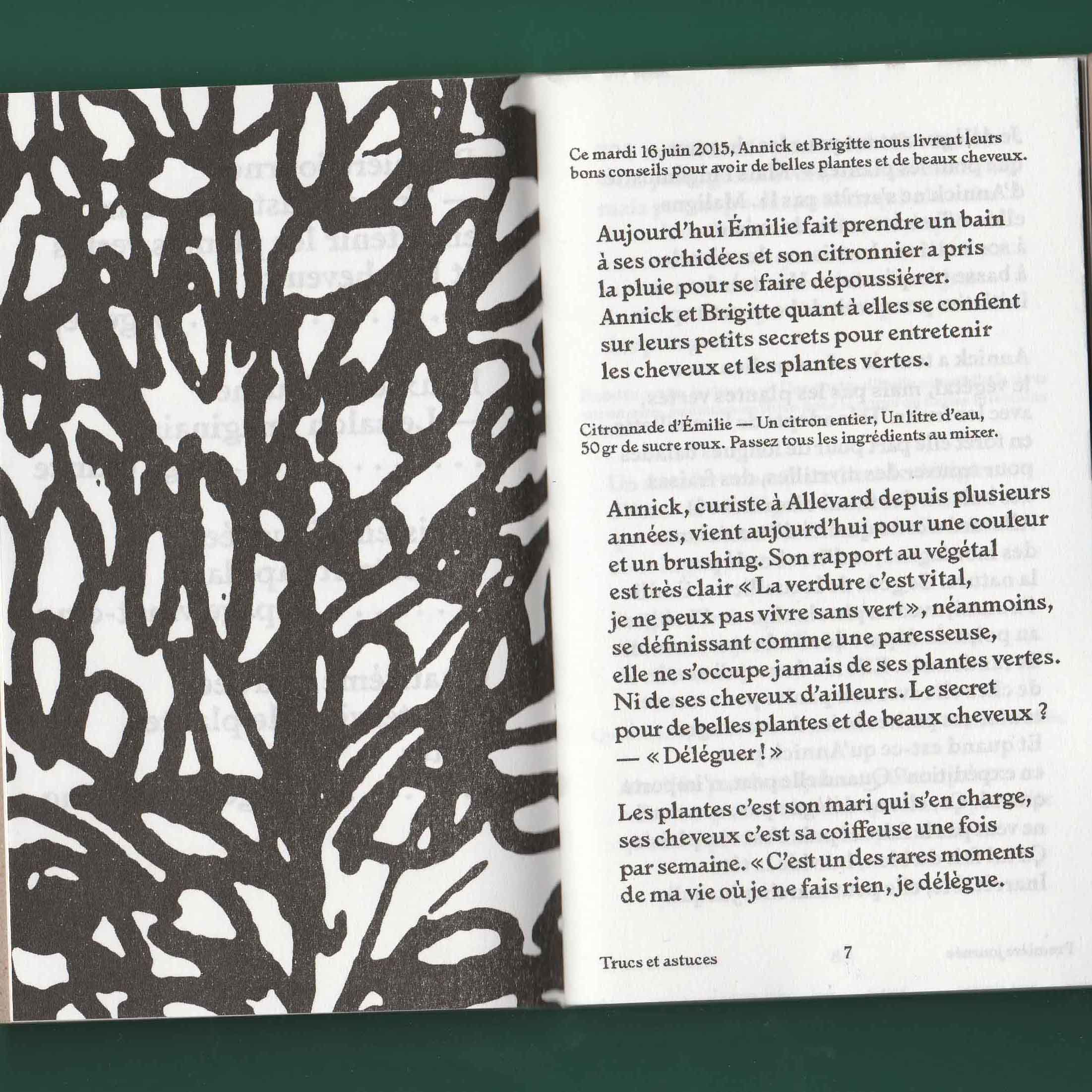 Ce mardi 16 juin 2015, Annick et Brigitte nous livrent leurs bons conseils pour avoir de belles plantes et de beaux cheveux.

Aujourd'hui Émilie fait prendre un bain à ses orchidées et son citronnier a pris la pluie pour se faire dépoussiérer. Annick et Brigitte quant à elles se confient sur leurs petits secrets pour entretenir les cheveux et les plantes vertes.

Citronnade d'Émilie — Un citron entier, Un litre d'eau, 50 gr de sucre roux. Passez tous les ingrédients au mixer.

Annick, curiste à Allevard depuis plusieurs années, vient aujourd'hui pour une couleur et un brushing. Son rapport au végétal est très clair « La verdure c'est vital, je ne peux pas vivre sans vert », néanmoins, se définissant comme une paresseuse, elle ne s'occupe jamais de ses plantes vertes. Ni de ses cheveux d'ailleurs. Le secret pour de belles plantes et de beaux cheveux ? — « Déléguer ! »

Les plantes c'est son mari qui s'en charge, ses cheveux c'est sa coiffeuse une fois par semaine. « C'est un des rares moments de ma vie où je ne fais rien, je délègue.

Trucs et astuces 7